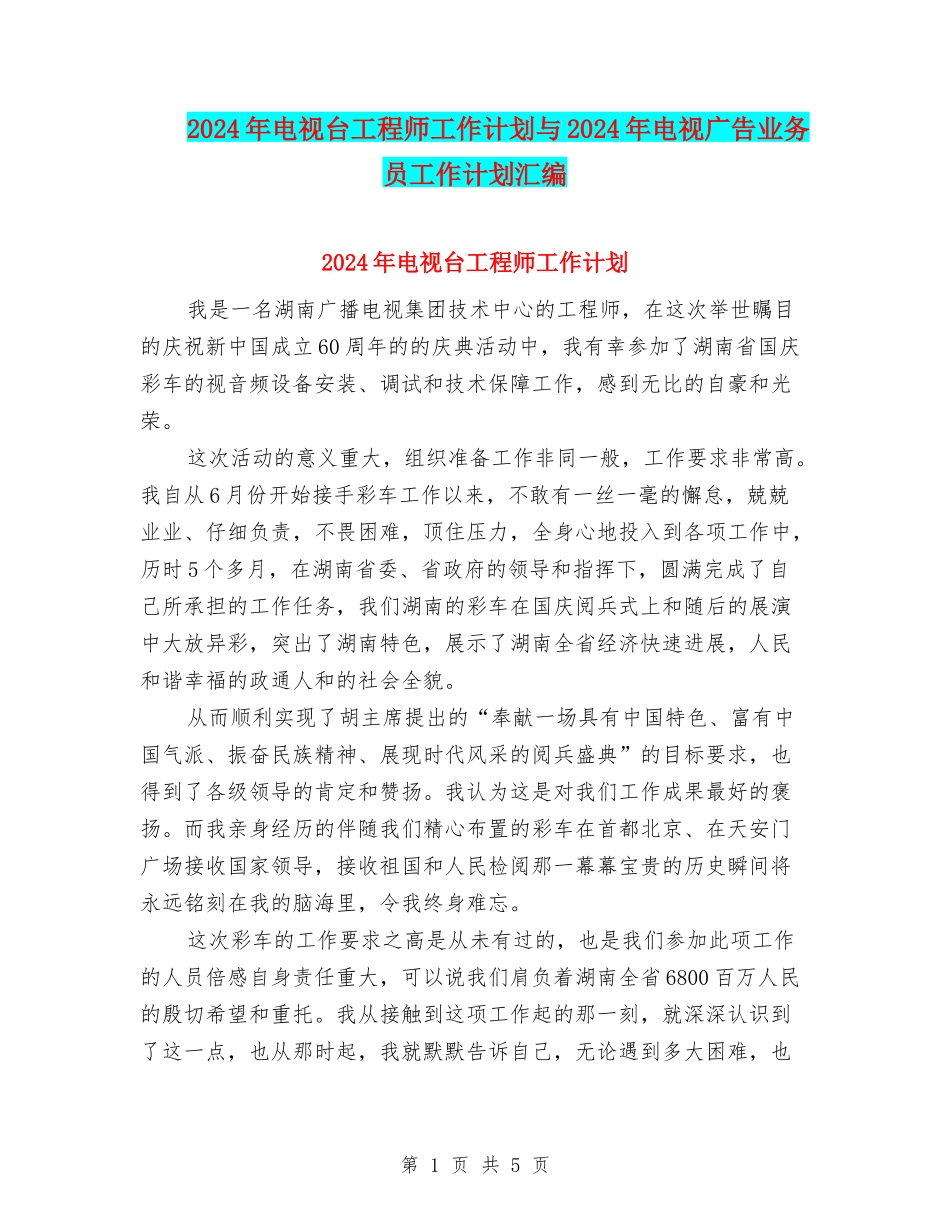 2024年电视台工程师工作计划与2024年电视广告业务员工作计划汇编

2024年电视台工程师工作计划

我是一名湖南广播电视集团技术中心的工程师，在这次举世瞩目的庆祝新中国成立60周年的的庆典活动中，我有幸参加了湖南省国庆彩车的视音频设备安装、调试和技术保障工作，感到无比的自豪和光荣。

这次活动的意义重大，组织准备工作非同一般，工作要求非常高。我自从6月份开始接手彩车工作以来，不敢有一丝一毫的懈怠，兢兢业业、仔细负责，不畏困难，顶住压力，全身心地投入到各项工作中，历时5个多月，在湖南省委、省政府的领导和指挥下，圆满完成了自己所承担的工作任务，我们湖南的彩车在国庆阅兵式上和随后的展演中大放异彩，突出了湖南特色，展示了湖南全省经济快速进展，人民和谐幸福的政通人和的社会全貌。

从而顺利实现了胡主席提出的“奉献一场具有中国特色、富有中国气派、振奋民族精神、展现时代风采的阅兵盛典”的目标要求，也得到了各级领导的肯定和赞扬。我认为这是对我们工作成果最好的褒扬。而我亲身经历的伴随我们精心布置的彩车在首都北京、在天安门广场接收国家领导，接收祖国和人民检阅那一幕幕宝贵的历史瞬间将永远铭刻在我的脑海里，令我终身难忘。

这次彩车的工作要求之高是从未有过的，也是我们参加此项工作的人员倍感自身责任重大，可以说我们肩负着湖南全省6800百万人民的殷切希望和重托。我从接触到这项工作起的那一刻，就深深认识到了这一点，也从那时起，我就默默告诉自己，无论遇到多大困难，也

第 1 页 共 5 页